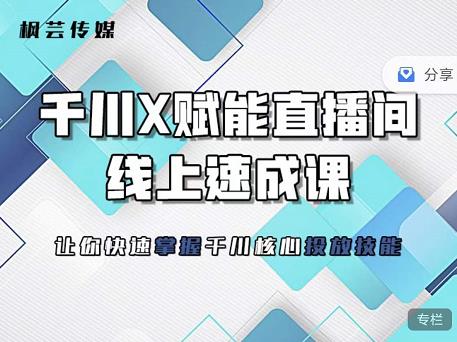 枫芸传媒

分享

千川X赋能直播间
线上速成课

让你快速掌握千川核心投放技能

专栏